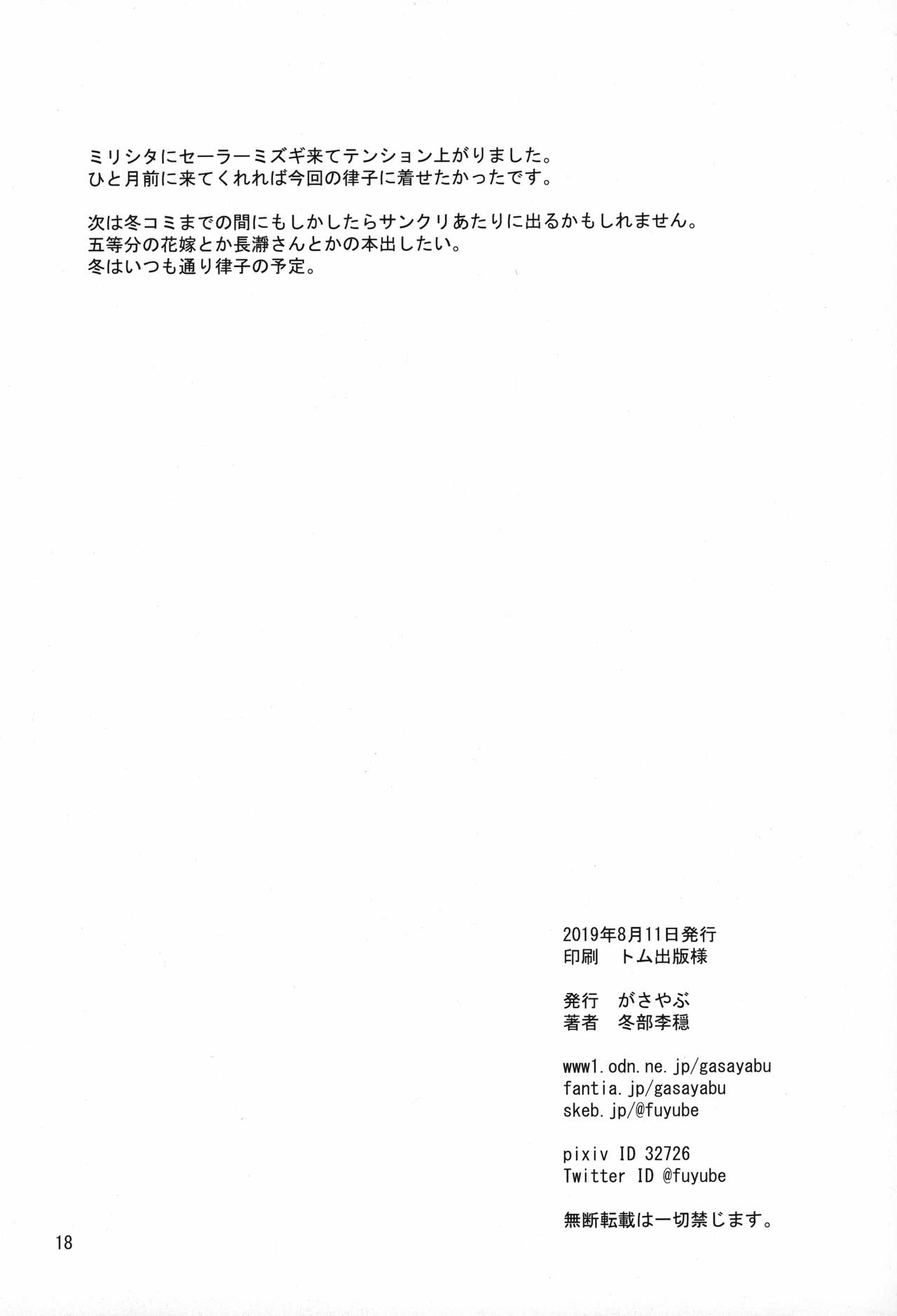 ミリシタにセーラーミズギ来てテンション上がりました。
ひと月前に来てくれれば今回の律子に着せたかったです。

次は冬コミまでの間にもしかしたらサンクリあたりに出るかもしれません。
五等分の花嫁とか長瀞さんとかの本出したい。
冬はいつも通り律子の予定。

2019年8月11日発行
印刷　トム出版様

発行　がさやぶ
著者　冬部李穏

www1.odn.ne.jp/gasayabu
fantia.jp/gasayabu
skeb.jp/@fuyube

pixiv ID 32726
Twitter ID @fuyube

無断転載は一切禁じます。

18